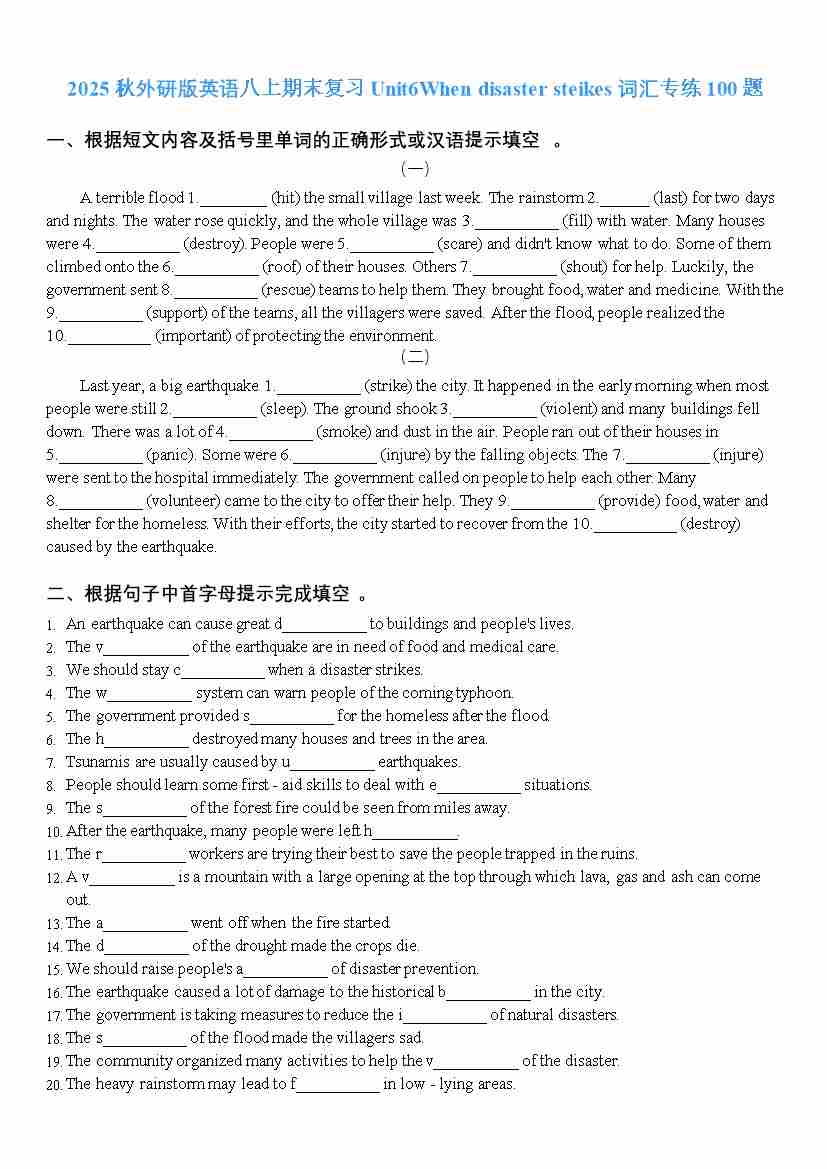 2025 秋外研版英语八上期末复习 Unit6When disaster steikes 词汇专练 100 题

一、根据短文内容及括号里单词的正确形式或汉语提示填空 。

(一)

A terrible flood 1.________ (hit) the small village last week. The rainstorm 2.______ (last) for two days and nights. The water rose quickly, and the whole village was 3.__________ (fill) with water. Many houses were 4.__________ (destroy). People were 5.__________ (scare) and didn't know what to do. Some of them climbed onto the 6.__________ (roof) of their houses. Others 7.__________ (shout) for help. Luckily, the government sent 8.__________ (rescue) teams to help them. They brought food, water and medicine. With the 9.__________ (support) of the teams, all the villagers were saved. After the flood, people realized the 10.__________ (important) of protecting the environment.

(二)

Last year, a big earthquake 1.__________ (strike) the city. It happened in the early morning when most people were still 2.__________ (sleep). The ground shook 3.__________ (violent) and many buildings fell down. There was a lot of 4.__________ (smoke) and dust in the air. People ran out of their houses in 5.__________ (panic). Some were 6.__________ (injure) by the falling objects. The 7.__________ (injure) were sent to the hospital immediately. The government called on people to help each other. Many 8.__________ (volunteer) came to the city to offer their help. They 9.__________ (provide) food, water and shelter for the homeless. With their efforts, the city started to recover from the 10.__________ (destroy) caused by the earthquake.

二、根据句子中首字母提示完成填空 。

1. An earthquake can cause great d__________ to buildings and people's lives.
2. The v__________ of the earthquake are in need of food and medical care.
3. We should stay c__________ when a disaster strikes.
4. The w__________ system can warn people of the coming typhoon.
5. The government provided s__________ for the homeless after the flood.
6. The h__________ destroyed many houses and trees in the area.
7. Tsunamis are usually caused by u__________ earthquakes.
8. People should learn some first - aid skills to deal with e__________ situations.
9. The s__________ of the forest fire could be seen from miles away.
10. After the earthquake, many people were left h__________.
11. The r__________ workers are trying their best to save the people trapped in the ruins.
12. A v__________ is a mountain with a large opening at the top through which lava, gas and ash can come out.
13. The a__________ went off when the fire started.
14. The d__________ of the drought made the crops die.
15. We should raise people's a__________ of disaster prevention.
16. The earthquake caused a lot of damage to the historical b__________ in the city.
17. The government is taking measures to reduce the i__________ of natural disasters.
18. The s__________ of the flood made the villagers sad.
19. The community organized many activities to help the v__________ of the disaster.
20. The heavy rainstorm may lead to f__________ in low - lying areas.